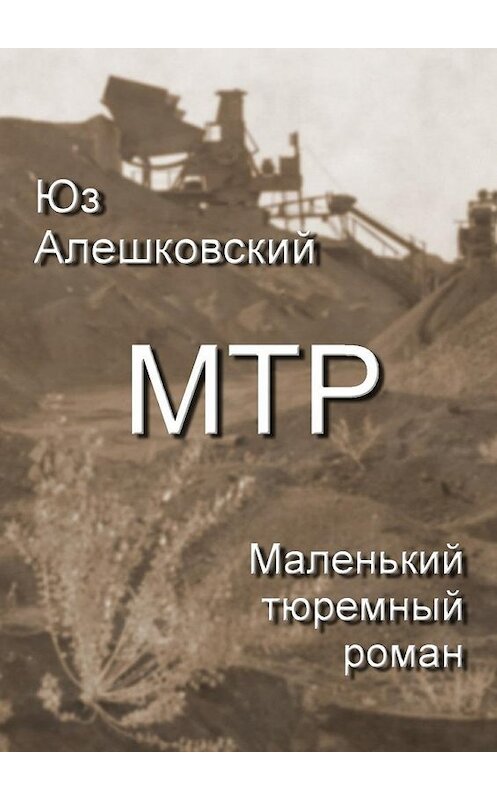 Юз Алешковский

МТР

Маленький тюремный роман